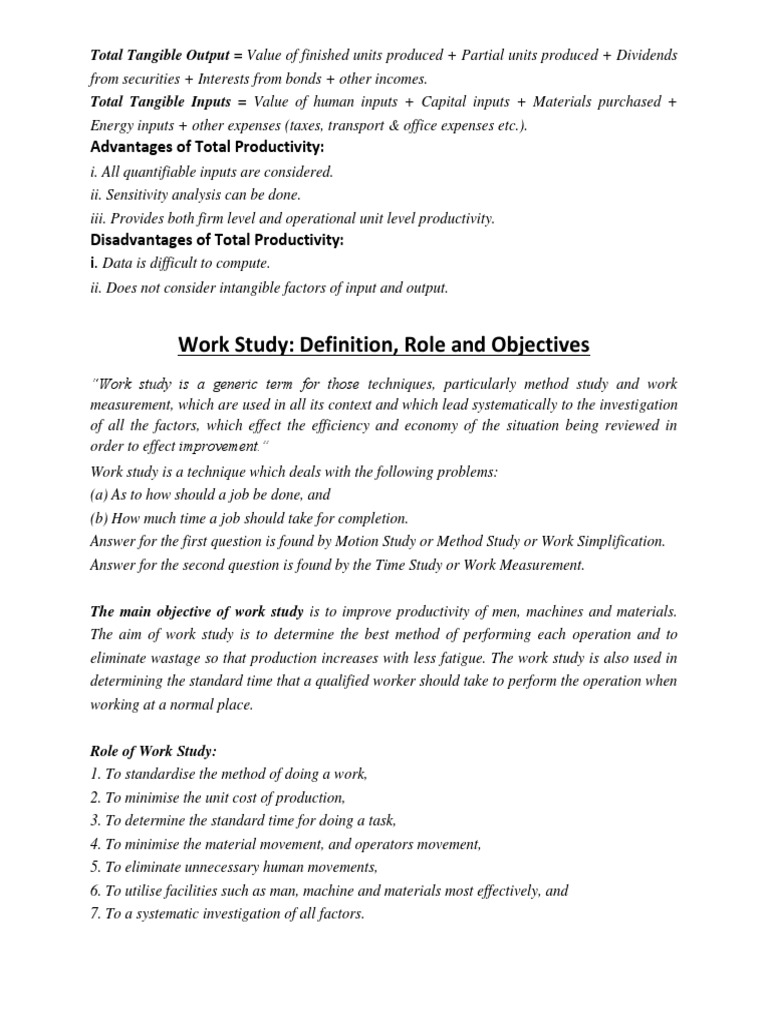 Total Tangible Output = Value of finished units produced + Partial units produced + Dividends from securities + Interests from bonds + other incomes.
Total Tangible Inputs = Value of human inputs + Capital inputs + Materials purchased + Energy inputs + other expenses (taxes, transport & office expenses etc.).

Advantages of Total Productivity:
i. All quantifiable inputs are considered.
ii. Sensitivity analysis can be done.
iii. Provides both firm level and operational unit level productivity.

Disadvantages of Total Productivity:
i. Data is difficult to compute.
ii. Does not consider intangible factors of input and output.

Work Study: Definition, Role and Objectives

"Work study is a generic term for those techniques, particularly method study and work measurement, which are used in all its context and which lead systematically to the investigation of all the factors, which effect the efficiency and economy of the situation being reviewed in order to effect improvement."
Work study is a technique which deals with the following problems:
(a) As to how should a job be done, and
(b) How much time a job should take for completion.
Answer for the first question is found by Motion Study or Method Study or Work Simplification.
Answer for the second question is found by the Time Study or Work Measurement.

The main objective of work study is to improve productivity of men, machines and materials. The aim of work study is to determine the best method of performing each operation and to eliminate wastage so that production increases with less fatigue. The work study is also used in determining the standard time that a qualified worker should take to perform the operation when working at a normal place.

Role of Work Study:
1. To standardise the method of doing a work,
2. To minimise the unit cost of production,
3. To determine the standard time for doing a task,
4. To minimise the material movement, and operators movement,
5. To eliminate unnecessary human movements,
6. To utilise facilities such as man, machine and materials most effectively, and
7. To a systematic investigation of all factors.